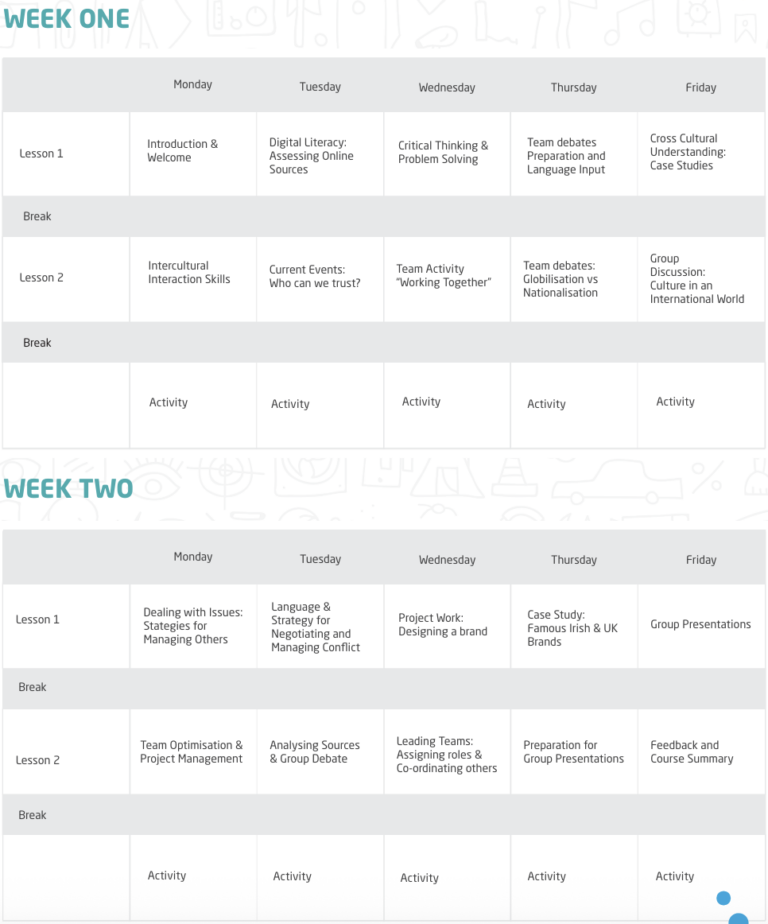 WEEK ONE

| | Monday | Tuesday | Wednesday | Thursday | Friday |
|---|---|---|---|---|---|
| Lesson 1 | Introduction & Welcome | Digital Literacy: Assessing Online Sources | Critical Thinking & Problem Solving | Team debates Preparation and Language Input | Cross Cultural Understanding: Case Studies |
| Break | | | | | |
| Lesson 2 | Intercultural Interaction Skills | Current Events: Who can we trust? | Team Activity "Working Together" | Team debates: Globilisation vs Nationalisation | Group Discussion: Culture in an International World |
| Break | | | | | |
| | Activity | Activity | Activity | Activity | Activity |

WEEK TWO

| | Monday | Tuesday | Wednesday | Thursday | Friday |
|---|---|---|---|---|---|
| Lesson 1 | Dealing with Issues: Stategies for Managing Others | Language & Strategy for Negotiating and Managing Conflict | Project Work: Designing a brand | Case Study: Famous Irish & UK Brands | Group Presentations |
| Break | | | | | |
| Lesson 2 | Team Optimisation & Project Management | Analysing Sources & Group Debate | Leading Teams: Assigning roles & Co-ordinating others | Preparation for Group Presentations | Feedback and Course Summary |
| Break | | | | | |
| | Activity | Activity | Activity | Activity | Activity |